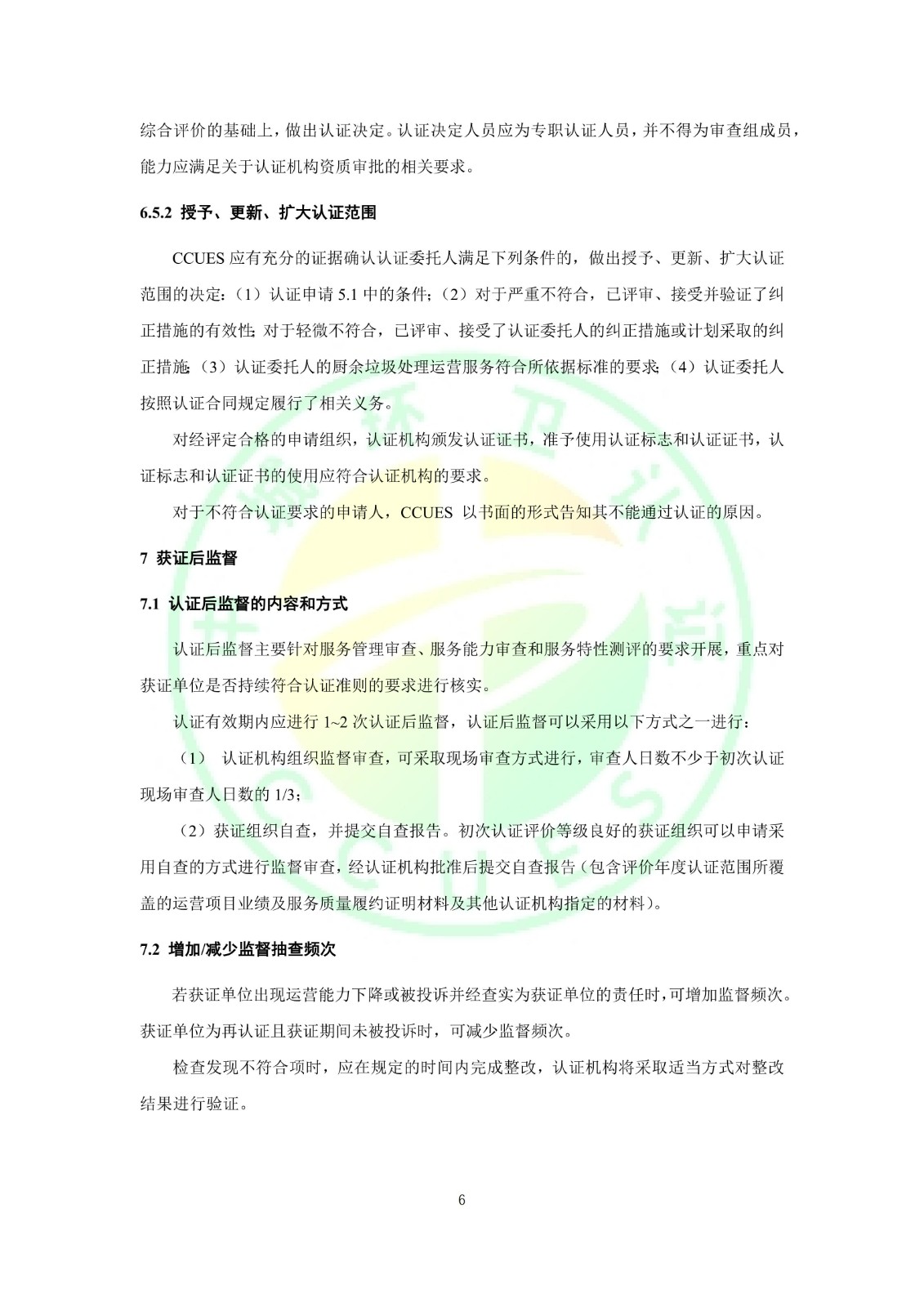 综合评价的基础上，做出认证决定。认证决定人员应为专职认证人员，并不得为审查组成员，能力应满足关于认证机构资质审批的相关要求。

6.5.2 授予、更新、扩大认证范围

CCUES 应有充分的证据确认认证委托人满足下列条件的，做出授予、更新、扩大认证范围的决定：（1）认证申请 5.1 中的条件；（2）对于严重不符合，已评审、接受并验证了纠正措施的有效性；对于轻微不符合，已评审、接受了认证委托人的纠正措施或计划采取的纠正措施；（3）认证委托人的厨余垃圾处理运营服务符合所依据标准的要求；（4）认证委托人按照认证合同规定履行了相关义务。

对经评定合格的申请组织，认证机构颁发认证证书，准予使用认证标志和认证证书，认证标志和认证证书的使用应符合认证机构的要求。

对于不符合认证要求的申请人，CCUES 以书面的形式告知其不能通过认证的原因。

7 获证后监督

7.1 认证后监督的内容和方式

认证后监督主要针对服务管理审查、服务能力审查和服务特性测评的要求开展，重点对获证单位是否持续符合认证准则的要求进行核实。

认证有效期内应进行 1~2 次认证后监督，认证后监督可以采用以下方式之一进行：

（1） 认证机构组织监督审查，可采取现场审查方式进行，审查人日数不少于初次认证现场审查人日数的 1/3；

（2）获证组织自查，并提交自查报告。初次认证评价等级良好的获证组织可以申请采用自查的方式进行监督审查，经认证机构批准后提交自查报告（包含评价年度认证范围所覆盖的运营项目业绩及服务质量履约证明材料及其他认证机构指定的材料）。

7.2 增加/减少监督抽查频次

若获证单位出现运营能力下降或被投诉并经查实为获证单位的责任时，可增加监督频次。获证单位为再认证且获证期间未被投诉时，可减少监督频次。

检查发现不符合项时，应在规定的时间内完成整改，认证机构将采取适当方式对整改结果进行验证。

6